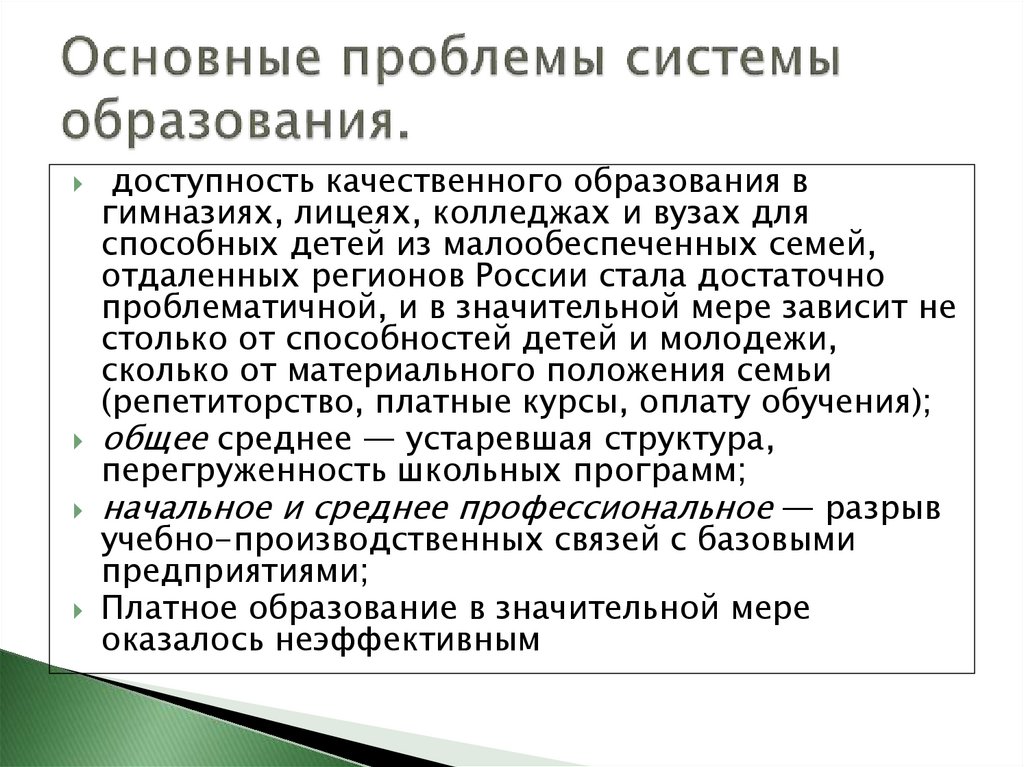 Основные проблемы системы образования.

доступность качественного образования в гимназиях, лицеях, колледжах и вузах для способных детей из малообеспеченных семей, отдаленных регионов России стала достаточно проблематичной, и в значительной мере зависит не столько от способностей детей и молодежи, сколько от материального положения семьи (репетиторство, платные курсы, оплату обучения);

общее среднее — устаревшая структура, перегруженность школьных программ;

начальное и среднее профессиональное — разрыв учебно-производственных связей с базовыми предприятиями;

Платное образование в значительной мере оказалось неэффективным